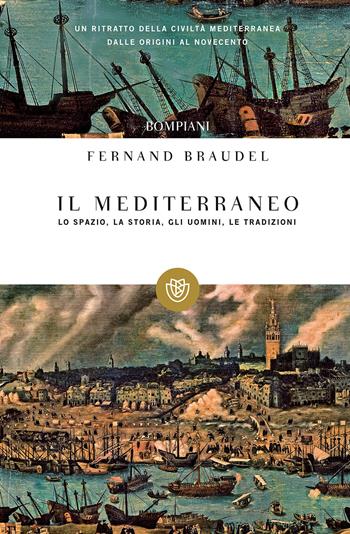 UN RITRATTO DELLA CIVILTÀ MEDITERRANEA
DALLE ORIGINI AL NOVECENTO

BOMPIANI

FERNAND BRAUDEL

IL MEDITERRANEO
LO SPAZIO, LA STORIA, GLI UOMINI, LE TRADIZIONI